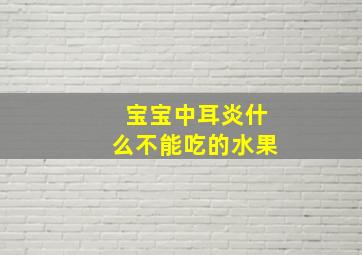 宝宝中耳炎什么不能吃的水果